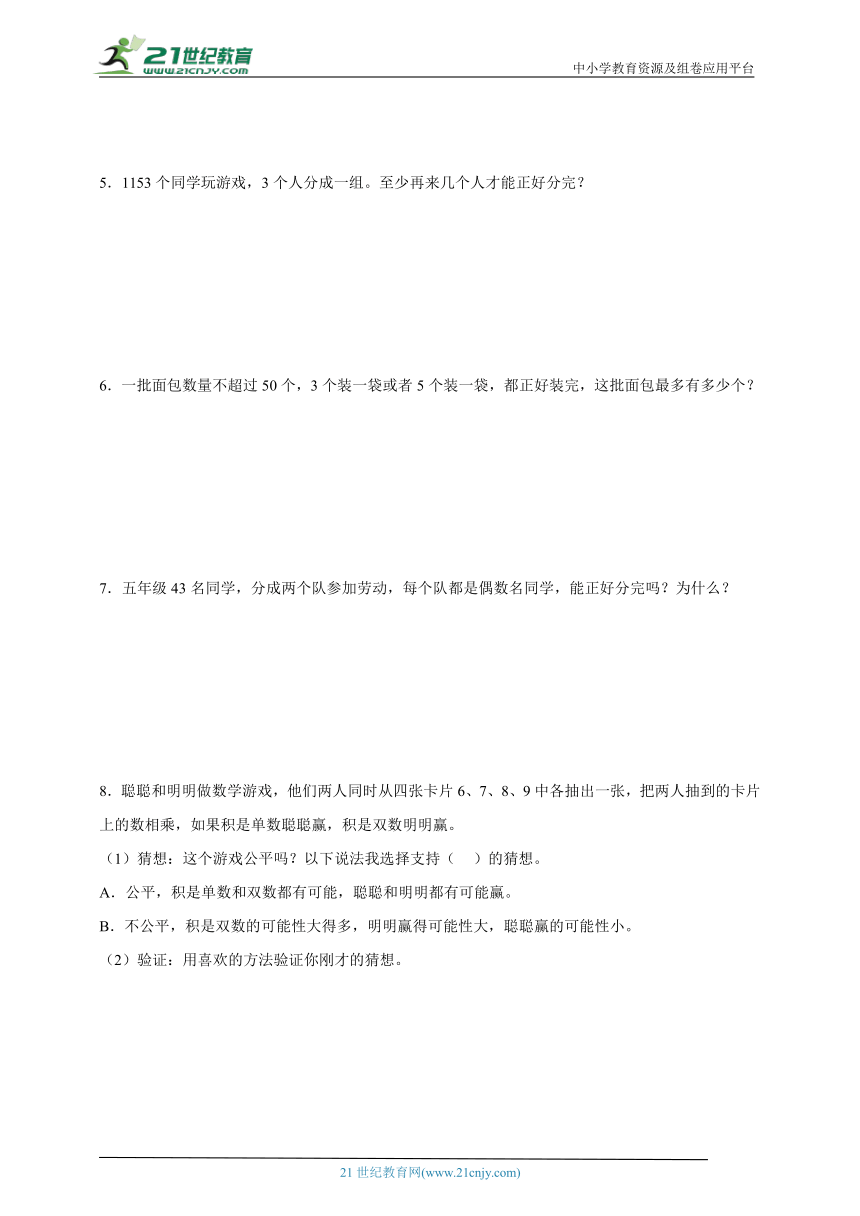 21世纪教育
www.21cnjy.com

中小学教育资源及组卷应用平台

5．1153 个同学玩游戏，3 个人分成一组。至少再来几个人才能正好分完？

6．一批面包数量不超过 50 个，3 个装一袋或者 5 个装一袋，都正好装完，这批面包最多有多少个？

7．五年级 43 名同学，分成两个队参加劳动，每个队都是偶数名同学，能正好分完吗？为什么？

8．聪聪和明明做数学游戏，他们两人同时从四张卡片 6、7、8、9 中各抽出一张，把两人抽到的卡片上的数相乘，如果积是单数聪聪赢，积是双数明明赢。

（1）猜想：这个游戏公平吗？以下说法我选择支持（　）的猜想。

A．公平，积是单数和双数都有可能，聪聪和明明都有可能赢。

B．不公平，积是双数的可能性大得多，明明赢得可能性大，聪聪赢的可能性小。

（2）验证：用喜欢的方法验证你刚才的猜想。

21 世纪教育网(www.21cnjy.com)